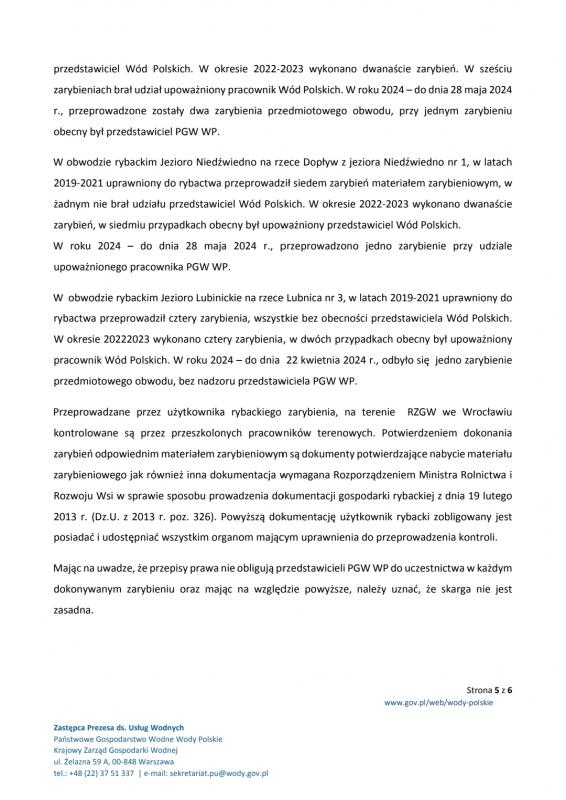 przedstawiciel Wód Polskich. W okresie 2022-2023 wykonano dwanaście zarybień. W sześciu zarybieniach brał udział upoważniony pracownik Wód Polskich. W roku 2024 – do dnia 28 maja 2024 r., przeprowadzone zostały dwa zarybienia przedmiotowego obwodu, przy jednym zarybieniu obecny był przedstawiciel PGW WP.

W obwodzie rybackim Jezioro Niedźwiedno na rzece Dopływ z jeziora Niedźwiedno nr 1, w latach 2019-2021 uprawniony do rybactwa przeprowadził siedem zarybień materiałem zarybieniowym, w żadnym nie brał udziału przedstawiciel Wód Polskich. W okresie 2022-2023 wykonano dwanaście zarybień, w siedmiu przypadkach obecny był upoważniony przedstawiciel Wód Polskich.
W roku 2024 – do dnia 28 maja 2024 r., przeprowadzono jedno zarybienie przy udziale upoważnionego pracownika PGW WP.

W obwodzie rybackim Jezioro Lubinickie na rzece Lubnica nr 3, w latach 2019-2021 uprawniony do rybactwa przeprowadził cztery zarybienia, wszystkie bez obecności przedstawiciela Wód Polskich. W okresie 20222023 wykonano cztery zarybienia, w dwóch przypadkach obecny był upoważniony pracownik Wód Polskich. W roku 2024 – do dnia 22 kwietnia 2024 r., odbyło się jedno zarybienie przedmiotowego obwodu, bez nadzoru przedstawiciela PGW WP.

Przeprowadzane przez użytkownika rybackiego zarybienia, na terenie RZGW we Wrocławiu kontrolowane są przez przeszkolonych pracowników terenowych. Potwierdzeniem dokonania zarybień odpowiednim materiałem zarybieniowym są dokumenty potwierdzające nabycie materiału zarybieniowego jak również inna dokumentacja wymagana Rozporządzeniem Ministra Rolnictwa i Rozwoju Wsi w sprawie sposobu prowadzenia dokumentacji gospodarki rybackiej z dnia 19 lutego 2013 r. (Dz.U. z 2013 r. poz. 326). Powyższą dokumentację użytkownik rybacki zobligowany jest posiadać i udostępniać wszystkim organom mającym uprawnienia do przeprowadzenia kontroli.

Mając na uwadze, że przepisy prawa nie obligują przedstawicieli PGW WP do uczestnictwa w każdym dokonywanym zarybieniu oraz mając na względzie powyższe, należy uznać, że skarga nie jest zasadna.

Strona 5 z 6
www.gov.pl/web/wody-polskie

Zastępca Prezesa ds. Usług Wodnych
Państwowe Gospodarstwo Wodne Wody Polskie
Krajowy Zarząd Gospodarki Wodnej
ul. Żelazna 59 A, 00-848 Warszawa
tel.: +48 (22) 37 51 337 | e-mail: sekretariat.pu@wody.gov.pl